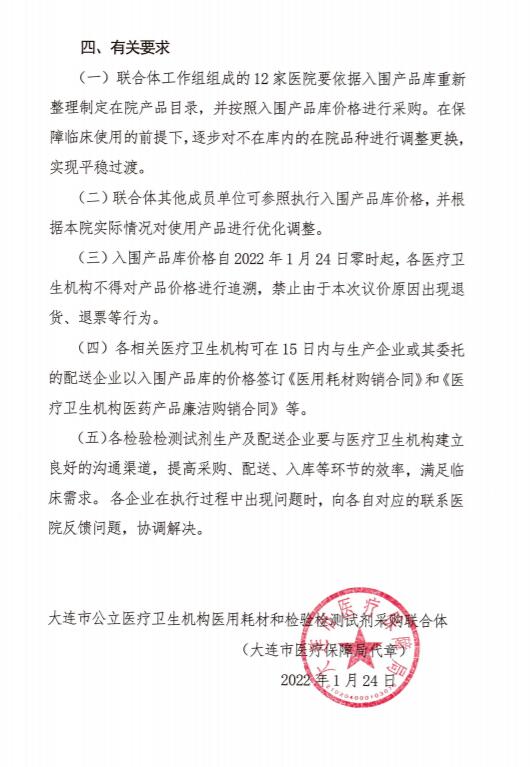 四、有关要求

（一）联合体工作组组成的 12 家医院要依据入围产品库重新整理制定在院产品目录，并按照入围产品库价格进行采购。在保障临床使用的前提下，逐步对不在库内的在院品种进行调整更换，实现平稳过渡。

（二）联合体其他成员单位可参照执行入围产品库价格，并根据本院实际情况对使用产品进行优化调整。

（三）入围产品库价格自 2022 年 1 月 24 日零时起，各医疗卫生机构不得对产品价格进行追溯，禁止由于本次议价原因出现退货、退票等行为。

（四）各相关医疗卫生机构可在 15 日内与生产企业或其委托的配送企业以入围产品库的价格签订《医用耗材购销合同》和《医疗卫生机构医药产品廉洁购销合同》等。

（五）各检验检测试剂生产及配送企业要与医疗卫生机构建立良好的沟通渠道，提高采购、配送、入库等环节的效率，满足临床需求。各企业在执行过程中出现问题时，向各自对应的联系医院反馈问题，协调解决。

大连市公立医疗卫生机构医用耗材和检验检测试剂采购联合体

（大连市医疗保障局代章）

2022 年 1 月 24 日

大连市医疗保障局